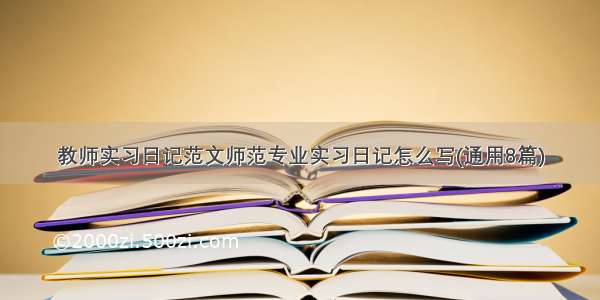 教师实习日记范文师范专业实习日记怎么写(通用8篇)

©2000zi.500zi.com